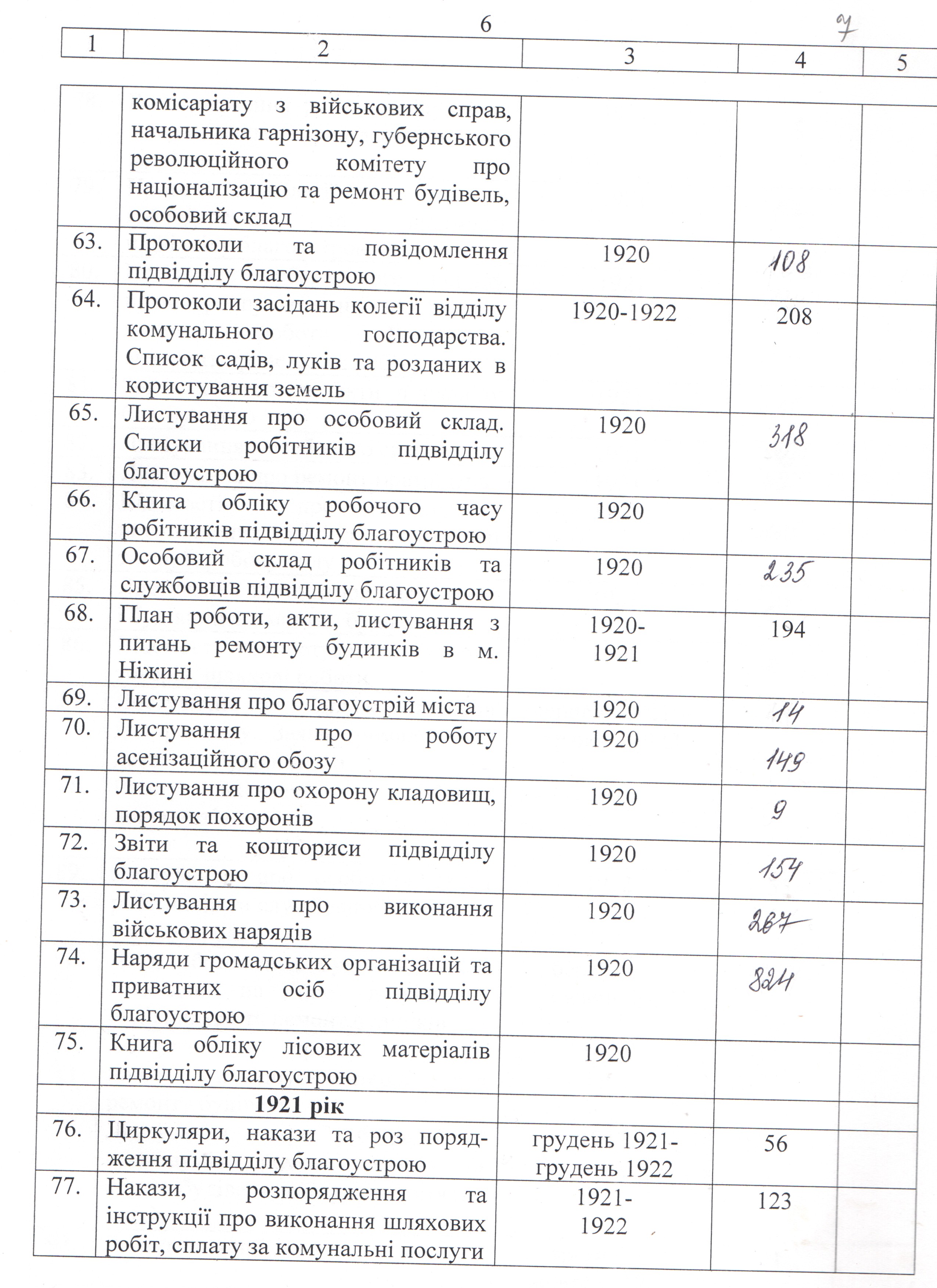 6 7

| 1 | 2 | 3 | 4 | 5 |
|---|---|---|---|---|
| | комісаріату з військових справ, начальника гарнізону, губернського революційного комітету про націоналізацію та ремонт будівель, особовий склад | | | |
| 63. | Протоколи та повідомлення підвідділу благоустрою | 1920 | 108 | |
| 64. | Протоколи засідань колегії відділу комунального господарства. Список садів, луків та розданих в користування земель | 1920-1922 | 208 | |
| 65. | Листування про особовий склад. Списки робітників підвідділу благоустрою | 1920 | 318 | |
| 66. | Книга обліку робочого часу робітників підвідділу благоустрою | 1920 | | |
| 67. | Особовий склад робітників та службовців підвідділу благоустрою | 1920 | 235 | |
| 68. | План роботи, акти, листування з питань ремонту будинків в м. Ніжині | 1920-1921 | 194 | |
| 69. | Листування про благоустрій міста | 1920 | 14 | |
| 70. | Листування про роботу асенізаційного обозу | 1920 | 149 | |
| 71. | Листування про охорону кладовищ, порядок похоронів | 1920 | 9 | |
| 72. | Звіти та кошториси підвідділу благоустрою | 1920 | 154 | |
| 73. | Листування про виконання військових нарядів | 1920 | 287 | |
| 74. | Наряди громадських організацій та приватних осіб підвідділу благоустрою | 1920 | 824 | |
| 75. | Книга обліку лісових матеріалів підвідділу благоустрою | 1920 | | |
| | **1921 рік** | | | |
| 76. | Циркуляри, накази та роз порядження підвідділу благоустрою | грудень 1921-грудень 1922 | 56 | |
| 77. | Накази, розпорядження та інструкції про виконання шляхових робіт, сплату за комунальні послуги | 1921-1922 | 123 | |